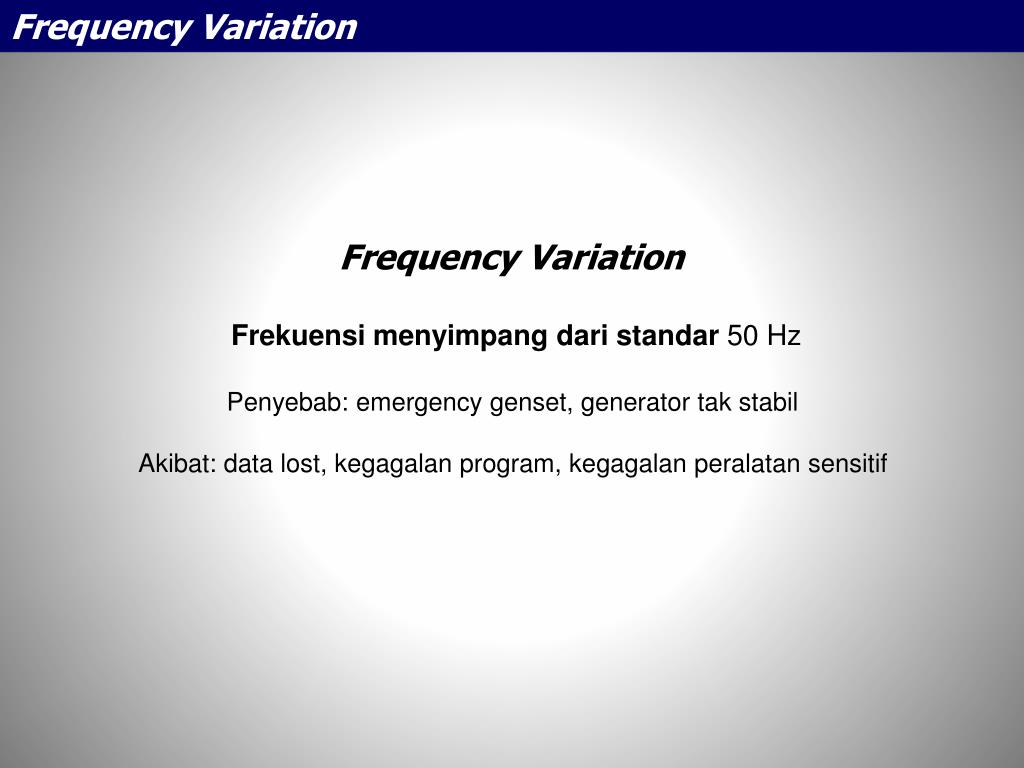 Frequency Variation

Frequency Variation

Frekuensi menyimpang dari standar 50 Hz

Penyebab: emergency genset, generator tak stabil

Akibat: data lost, kegagalan program, kegagalan peralatan sensitif